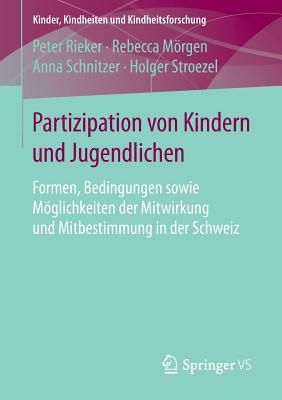 Kinder, Kindheiten und Kindheitsforschung

Peter Rieker · Rebecca Mörgen
Anna Schnitzer · Holger Stroezel

Partizipation von Kindern und Jugendlichen

Formen, Bedingungen sowie Möglichkeiten der Mitwirkung und Mitbestimmung in der Schweiz

Springer VS